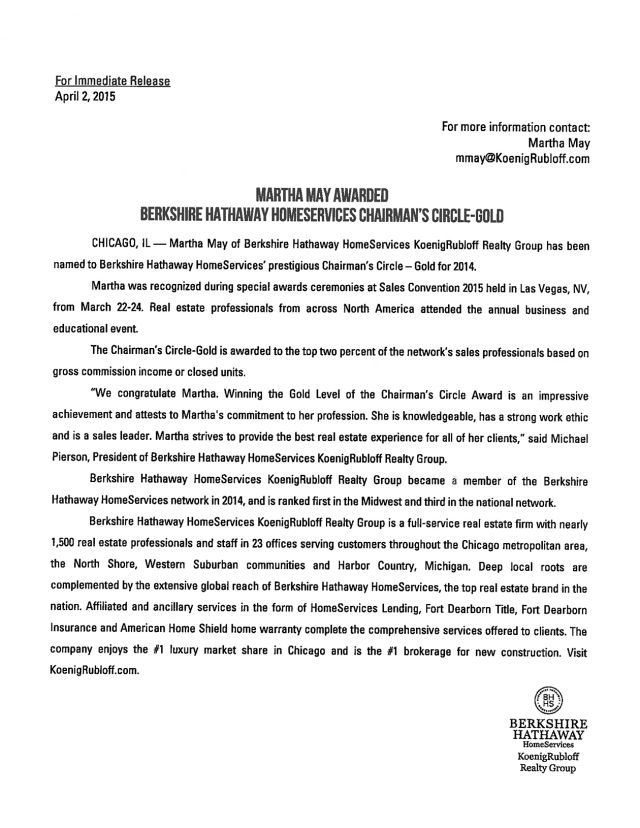 For Immediate Release
April 2, 2015

For more information contact:
Martha May
mmay@KoenigRubloff.com

MARTHA MAY AWARDED
BERKSHIRE HATHAWAY HOMESERVICES CHAIRMAN'S CIRCLE-GOLD

CHICAGO, IL — Martha May of Berkshire Hathaway HomeServices KoenigRubloff Realty Group has been named to Berkshire Hathaway HomeServices' prestigious Chairman's Circle – Gold for 2014.

Martha was recognized during special awards ceremonies at Sales Convention 2015 held in Las Vegas, NV, from March 22-24. Real estate professionals from across North America attended the annual business and educational event.

The Chairman's Circle-Gold is awarded to the top two percent of the network's sales professionals based on gross commission income or closed units.

"We congratulate Martha. Winning the Gold Level of the Chairman's Circle Award is an impressive achievement and attests to Martha's commitment to her profession. She is knowledgeable, has a strong work ethic and is a sales leader. Martha strives to provide the best real estate experience for all of her clients," said Michael Pierson, President of Berkshire Hathaway HomeServices KoenigRubloff Realty Group.

Berkshire Hathaway HomeServices KoenigRubloff Realty Group became a member of the Berkshire Hathaway HomeServices network in 2014, and is ranked first in the Midwest and third in the national network.

Berkshire Hathaway HomeServices KoenigRubloff Realty Group is a full-service real estate firm with nearly 1,500 real estate professionals and staff in 23 offices serving customers throughout the Chicago metropolitan area, the North Shore, Western Suburban communities and Harbor Country, Michigan. Deep local roots are complemented by the extensive global reach of Berkshire Hathaway HomeServices, the top real estate brand in the nation. Affiliated and ancillary services in the form of HomeServices Lending, Fort Dearborn Title, Fort Dearborn Insurance and American Home Shield home warranty complete the comprehensive services offered to clients. The company enjoys the #1 luxury market share in Chicago and is the #1 brokerage for new construction. Visit KoenigRubloff.com.

BH HS
BERKSHIRE HATHAWAY
HomeServices
KoenigRubloff
Realty Group